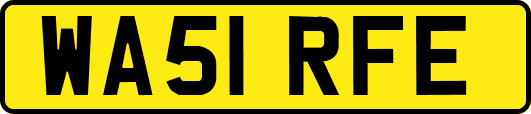 WA51 RFE